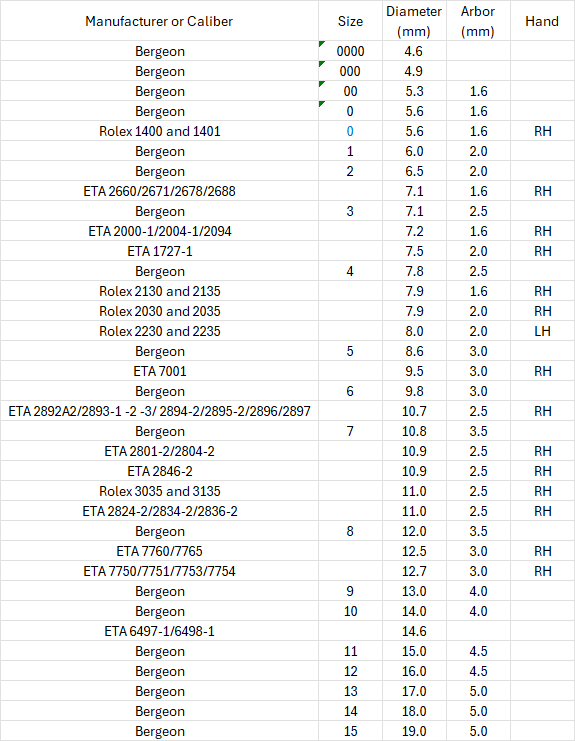 | Manufacturer or Caliber | Size | Diameter (mm) | Arbor (mm) | Hand |
|---|---|---|---|---|
| Bergeon | 0000 | 4.6 | | |
| Bergeon | 000 | 4.9 | | |
| Bergeon | 00 | 5.3 | 1.6 | |
| Bergeon | 0 | 5.6 | 1.6 | |
| Rolex 1400 and 1401 | 0 | 5.6 | 1.6 | RH |
| Bergeon | 1 | 6.0 | 2.0 | |
| Bergeon | 2 | 6.5 | 2.0 | |
| ETA 2660/2671/2678/2688 | | 7.1 | 1.6 | RH |
| Bergeon | 3 | 7.1 | 2.5 | |
| ETA 2000-1/2004-1/2094 | | 7.2 | 1.6 | RH |
| ETA 1727-1 | | 7.5 | 2.0 | RH |
| Bergeon | 4 | 7.8 | 2.5 | |
| Rolex 2130 and 2135 | | 7.9 | 1.6 | RH |
| Rolex 2030 and 2035 | | 7.9 | 2.0 | RH |
| Rolex 2230 and 2235 | | 8.0 | 2.0 | LH |
| Bergeon | 5 | 8.6 | 3.0 | |
| ETA 7001 | | 9.5 | 3.0 | RH |
| Bergeon | 6 | 9.8 | 3.0 | |
| ETA 2892A2/2893-1 -2 -3/ 2894-2/2895-2/2896/2897 | | 10.7 | 2.5 | RH |
| Bergeon | 7 | 10.8 | 3.5 | |
| ETA 2801-2/2804-2 | | 10.9 | 2.5 | RH |
| ETA 2846-2 | | 10.9 | 2.5 | RH |
| Rolex 3035 and 3135 | | 11.0 | 2.5 | RH |
| ETA 2824-2/2834-2/2836-2 | | 11.0 | 2.5 | RH |
| Bergeon | 8 | 12.0 | 3.5 | |
| ETA 7760/7765 | | 12.5 | 3.0 | RH |
| ETA 7750/7751/7753/7754 | | 12.7 | 3.0 | RH |
| Bergeon | 9 | 13.0 | 4.0 | |
| Bergeon | 10 | 14.0 | 4.0 | |
| ETA 6497-1/6498-1 | | 14.6 | | |
| Bergeon | 11 | 15.0 | 4.5 | |
| Bergeon | 12 | 16.0 | 4.5 | |
| Bergeon | 13 | 17.0 | 5.0 | |
| Bergeon | 14 | 18.0 | 5.0 | |
| Bergeon | 15 | 19.0 | 5.0 | |